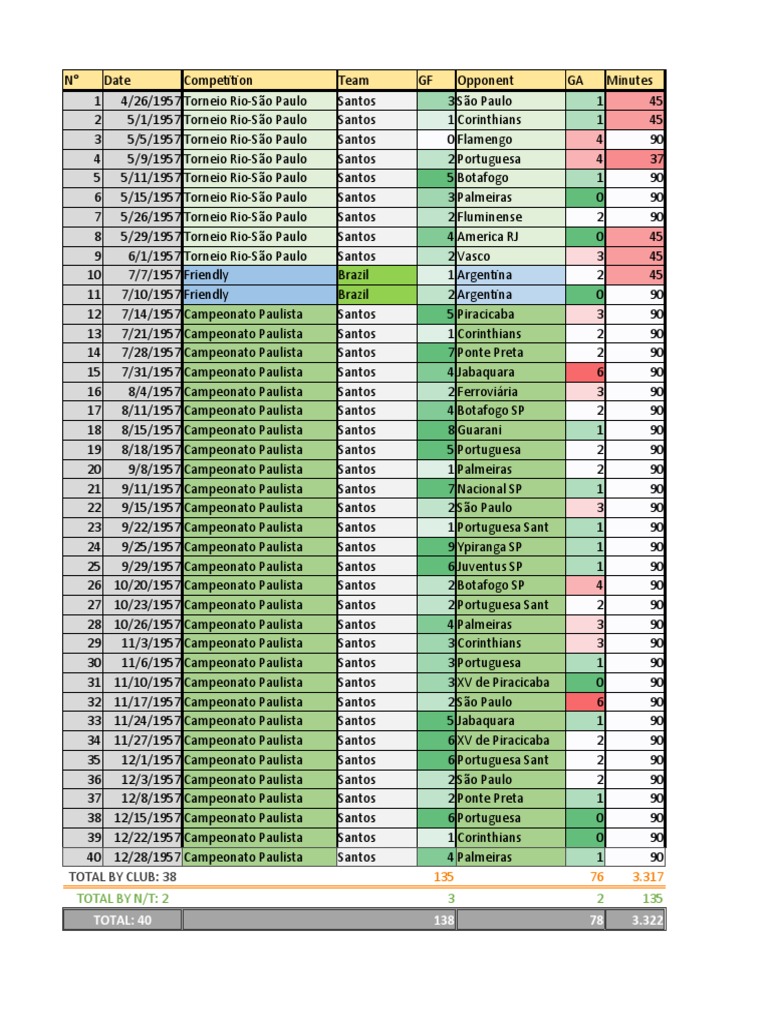 | N° | Date | Competition | Team | GF | Opponent | GA | Minutes |
|---|---|---|---|---|---|---|---|
| 1 | 4/26/1957 | Torneio Rio-São Paulo | Santos | 3 | São Paulo | 1 | 45 |
| 2 | 5/1/1957 | Torneio Rio-São Paulo | Santos | 1 | Corinthians | 1 | 45 |
| 3 | 5/5/1957 | Torneio Rio-São Paulo | Santos | 0 | Flamengo | 4 | 90 |
| 4 | 5/9/1957 | Torneio Rio-São Paulo | Santos | 2 | Portuguesa | 4 | 37 |
| 5 | 5/11/1957 | Torneio Rio-São Paulo | Santos | 5 | Botafogo | 1 | 90 |
| 6 | 5/15/1957 | Torneio Rio-São Paulo | Santos | 3 | Palmeiras | 0 | 90 |
| 7 | 5/26/1957 | Torneio Rio-São Paulo | Santos | 2 | Fluminense | 2 | 90 |
| 8 | 5/29/1957 | Torneio Rio-São Paulo | Santos | 4 | America RJ | 0 | 45 |
| 9 | 6/1/1957 | Torneio Rio-São Paulo | Santos | 2 | Vasco | 3 | 45 |
| 10 | 7/7/1957 | Friendly | Brazil | 1 | Argentina | 2 | 45 |
| 11 | 7/10/1957 | Friendly | Brazil | 2 | Argentina | 0 | 90 |
| 12 | 7/14/1957 | Campeonato Paulista | Santos | 5 | Piracicaba | 3 | 90 |
| 13 | 7/21/1957 | Campeonato Paulista | Santos | 1 | Corinthians | 2 | 90 |
| 14 | 7/28/1957 | Campeonato Paulista | Santos | 7 | Ponte Preta | 2 | 90 |
| 15 | 7/31/1957 | Campeonato Paulista | Santos | 4 | Jabaquara | 6 | 90 |
| 16 | 8/4/1957 | Campeonato Paulista | Santos | 2 | Ferroviária | 3 | 90 |
| 17 | 8/11/1957 | Campeonato Paulista | Santos | 4 | Botafogo SP | 2 | 90 |
| 18 | 8/15/1957 | Campeonato Paulista | Santos | 8 | Guarani | 1 | 90 |
| 19 | 8/18/1957 | Campeonato Paulista | Santos | 5 | Portuguesa | 2 | 90 |
| 20 | 9/8/1957 | Campeonato Paulista | Santos | 1 | Palmeiras | 2 | 90 |
| 21 | 9/11/1957 | Campeonato Paulista | Santos | 7 | Nacional SP | 1 | 90 |
| 22 | 9/15/1957 | Campeonato Paulista | Santos | 2 | São Paulo | 3 | 90 |
| 23 | 9/22/1957 | Campeonato Paulista | Santos | 1 | Portuguesa Sant | 1 | 90 |
| 24 | 9/25/1957 | Campeonato Paulista | Santos | 9 | Ypiranga SP | 1 | 90 |
| 25 | 9/29/1957 | Campeonato Paulista | Santos | 6 | Juventus SP | 1 | 90 |
| 26 | 10/20/1957 | Campeonato Paulista | Santos | 2 | Botafogo SP | 4 | 90 |
| 27 | 10/23/1957 | Campeonato Paulista | Santos | 2 | Portuguesa Sant | 2 | 90 |
| 28 | 10/26/1957 | Campeonato Paulista | Santos | 4 | Palmeiras | 3 | 90 |
| 29 | 11/3/1957 | Campeonato Paulista | Santos | 3 | Corinthians | 3 | 90 |
| 30 | 11/6/1957 | Campeonato Paulista | Santos | 3 | Portuguesa | 1 | 90 |
| 31 | 11/10/1957 | Campeonato Paulista | Santos | 3 | XV de Piracicaba | 0 | 90 |
| 32 | 11/17/1957 | Campeonato Paulista | Santos | 2 | São Paulo | 6 | 90 |
| 33 | 11/24/1957 | Campeonato Paulista | Santos | 5 | Jabaquara | 1 | 90 |
| 34 | 11/27/1957 | Campeonato Paulista | Santos | 6 | XV de Piracicaba | 2 | 90 |
| 35 | 12/1/1957 | Campeonato Paulista | Santos | 6 | Portuguesa Sant | 2 | 90 |
| 36 | 12/3/1957 | Campeonato Paulista | Santos | 2 | São Paulo | 2 | 90 |
| 37 | 12/8/1957 | Campeonato Paulista | Santos | 2 | Ponte Preta | 1 | 90 |
| 38 | 12/15/1957 | Campeonato Paulista | Santos | 6 | Portuguesa | 0 | 90 |
| 39 | 12/22/1957 | Campeonato Paulista | Santos | 1 | Corinthians | 0 | 90 |
| 40 | 12/28/1957 | Campeonato Paulista | Santos | 4 | Palmeiras | 1 | 90 |
| TOTAL BY CLUB: 38 | | | | 135 | | 76 | 3.317 |
| TOTAL BY N/T: 2 | | | | 3 | | 2 | 135 |
| TOTAL: 40 | | | | 138 | | 78 | 3.322 |